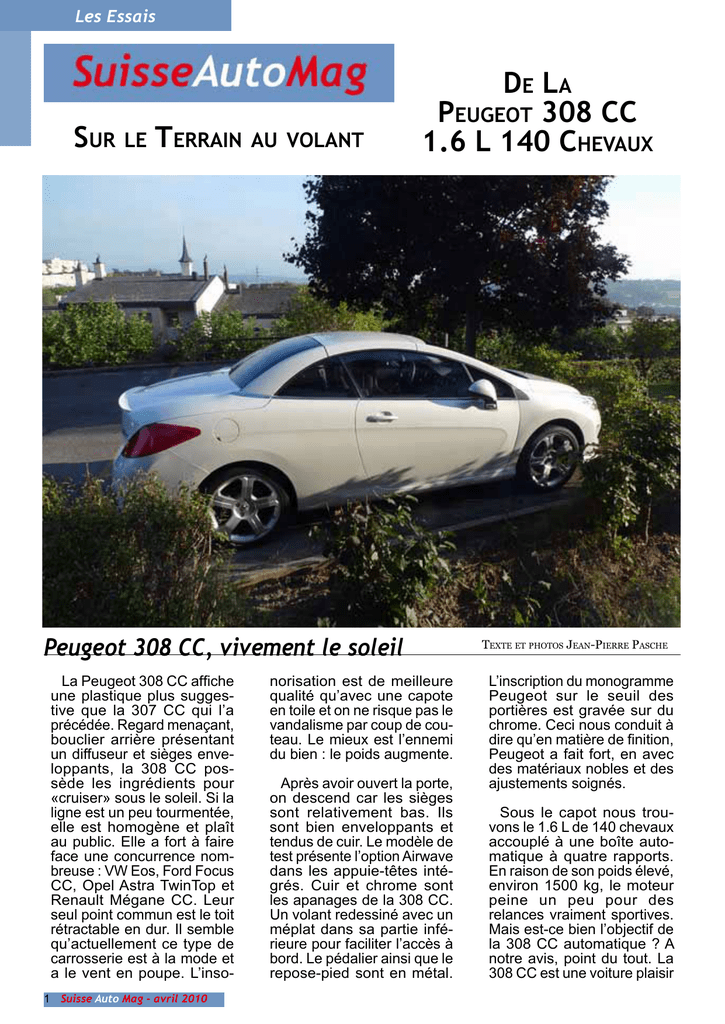 Les Essais

SuisseAutoMag

Sur le Terrain au volant

De La Peugeot 308 CC 1.6 L 140 Chevaux

Peugeot 308 CC, vivement le soleil

Texte et photos Jean-Pierre Pasche

La Peugeot 308 CC affiche une plastique plus suggestive que la 307 CC qui l'a précédée. Regard menaçant, bouclier arrière présentant un diffuseur et sièges enveloppants, la 308 CC possède les ingrédients pour «cruiser» sous le soleil. Si la ligne est un peu tourmentée, elle est homogène et plaît au public. Elle a fort à faire face une concurrence nombreuse : VW Eos, Ford Focus CC, Opel Astra TwinTop et Renault Mégane CC. Leur seul point commun est le toit rétractable en dur. Il semble qu'actuellement ce type de carrosserie est à la mode et a le vent en poupe. L'insonorisation est de meilleure qualité qu'avec une capote en toile et on ne risque pas le vandalisme par coup de couteau. Le mieux est l'ennemi du bien : le poids augmente.

Après avoir ouvert la porte, on descend car les sièges sont relativement bas. Ils sont bien enveloppants et tendus de cuir. Le modèle de test présente l'option Airwave dans les appuie-têtes intégrés. Cuir et chrome sont les apanages de la 308 CC. Un volant redessiné avec un méplat dans sa partie inférieure pour faciliter l'accès à bord. Le pédalier ainsi que le repose-pied sont en métal. L'inscription du monogramme Peugeot sur le seuil des portières est gravée sur du chrome. Ceci nous conduit à dire qu'en matière de finition, Peugeot a fait fort, en avec des matériaux nobles et des ajustements soignés.

Sous le capot nous trouvons le 1.6 L de 140 chevaux accouplé à une boîte automatique à quatre rapports. En raison de son poids élevé, environ 1500 kg, le moteur peine un peu pour des relances vraiment sportives. Mais est-ce bien l'objectif de la 308 CC automatique ? A notre avis, point du tout. La 308 CC est une voiture plaisir

1 Suisse Auto Mag - avril 2010